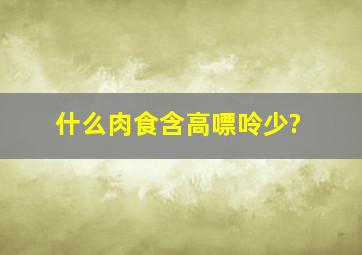 什么肉食含高嘌呤少?